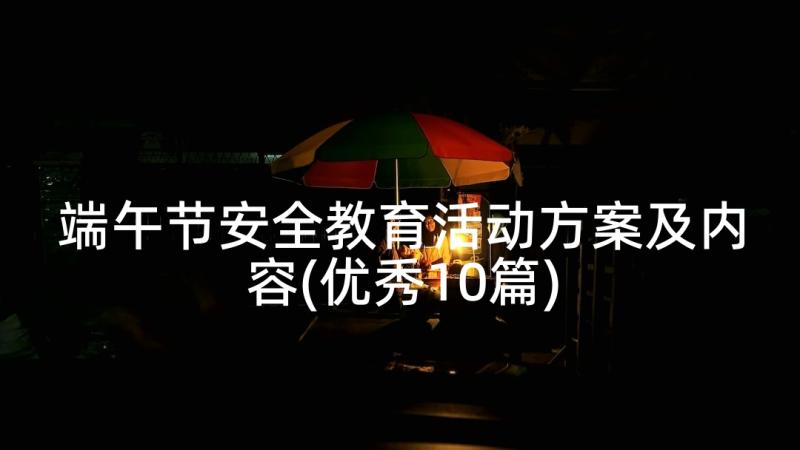 端午节安全教育活动方案及内容(优秀10篇)